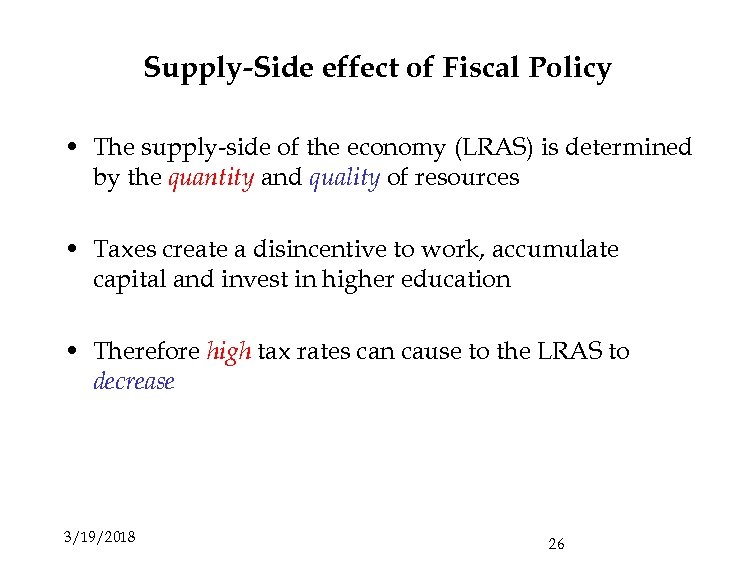 Supply-Side effect of Fiscal Policy

• The supply-side of the economy (LRAS) is determined by the quantity and quality of resources

• Taxes create a disincentive to work, accumulate capital and invest in higher education

• Therefore high tax rates can cause to the LRAS to decrease

3/19/2018

26